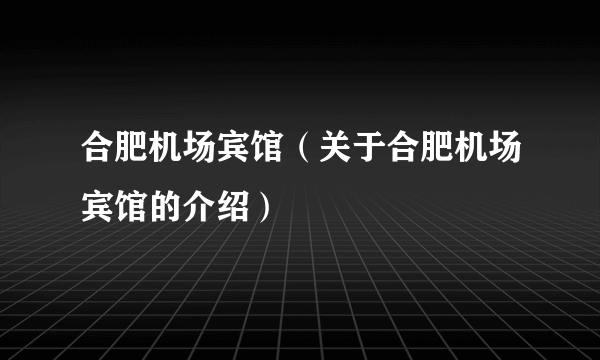 合肥机场宾馆（关于合肥机场宾馆的介绍）